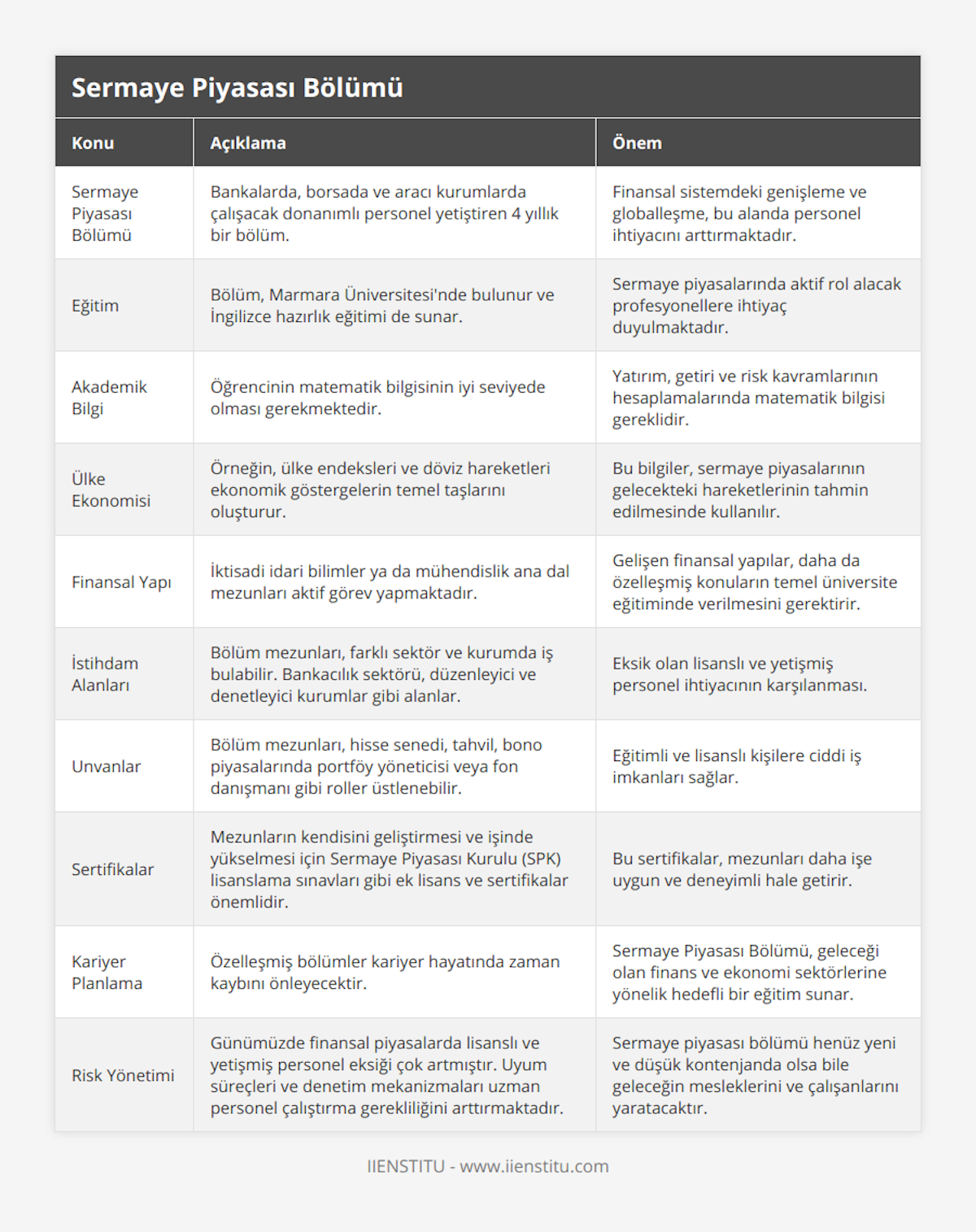 Sermaye Piyasası Bölümü

| Konu | Açıklama | Önem |
|---|---|---|
| Sermaye Piyasası Bölümü | Bankalarda, borsada ve aracı kurumlarda çalışacak donanımlı personel yetiştiren 4 yıllık bir bölüm. | Finansal sistemdeki genişleme ve globalleşme, bu alanda personel ihtiyacını arttırmaktadır. |
| Eğitim | Bölüm, Marmara Üniversitesi'nde bulunur ve İngilizce hazırlık eğitimi de sunar. | Sermaye piyasalarında aktif rol alacak profesyonellere ihtiyaç duyulmaktadır. |
| Akademik Bilgi | Öğrencinin matematik bilgisinin iyi seviyede olması gerekmektedir. | Yatırım, getiri ve risk kavramlarının hesaplamalarında matematik bilgisi gereklidir. |
| Ülke Ekonomisi | Örneğin, ülke endeksleri ve döviz hareketleri ekonomik göstergelerin temel taşlarını oluşturur. | Bu bilgiler, sermaye piyasalarının gelecekteki hareketlerinin tahmin edilmesinde kullanılır. |
| Finansal Yapı | İktisadi idari bilimler ya da mühendislik ana dal mezunları aktif görev yapmaktadır. | Gelişen finansal yapılar, daha da özelleşmiş konuların temel üniversite eğitiminde verilmesini gerektirir. |
| İstihdam Alanları | Bölüm mezunları, farklı sektör ve kurumda iş bulabilir. Bankacılık sektörü, düzenleyici ve denetleyici kurumlar gibi alanlar. | Eksik olan lisanslı ve yetişmiş personel ihtiyacının karşılanması. |
| Unvanlar | Bölüm mezunları, hisse senedi, tahvil, bono piyasalarında portföy yöneticisi veya fon danışmanı gibi roller üstlenebilir. | Eğitimli ve lisanslı kişilere ciddi iş imkanları sağlar. |
| Sertifikalar | Mezunların kendisini geliştirmesi ve işinde yükselmesi için Sermaye Piyasası Kurulu (SPK) lisanslama sınavları gibi ek lisans ve sertifikalar önemlidir. | Bu sertifikalar, mezunları daha işe uygun ve deneyimli hale getirir. |
| Kariyer Planlama | Özelleşmiş bölümler kariyer hayatında zaman kaybını önleyecektir. | Sermaye Piyasası Bölümü, geleceği olan finans ve ekonomi sektörlerine yönelik hedefli bir eğitim sunar. |
| Risk Yönetimi | Günümüzde finansal piyasalarda lisanslı ve yetişmiş personel eksiği çok artmıştır. Uyum süreçleri ve denetim mekanizmaları uzman personel çalıştırma gerekliliğini arttırmaktadır. | Sermaye piyasası bölümü henüz yeni ve düşük kontenjanda olsa bile geleceğin mesleklerini ve çalışanlarını yaratacaktır. |

IIENSTITU - www.iienstitu.com